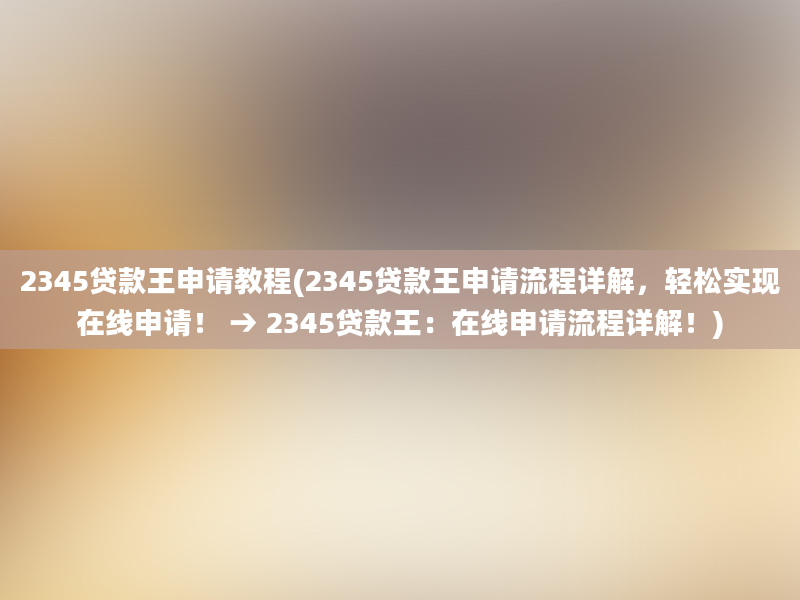 2345贷款王申请教程(2345贷款王申请流程详解，轻松实现在线申请！ → 2345贷款王：在线申请流程详解！)